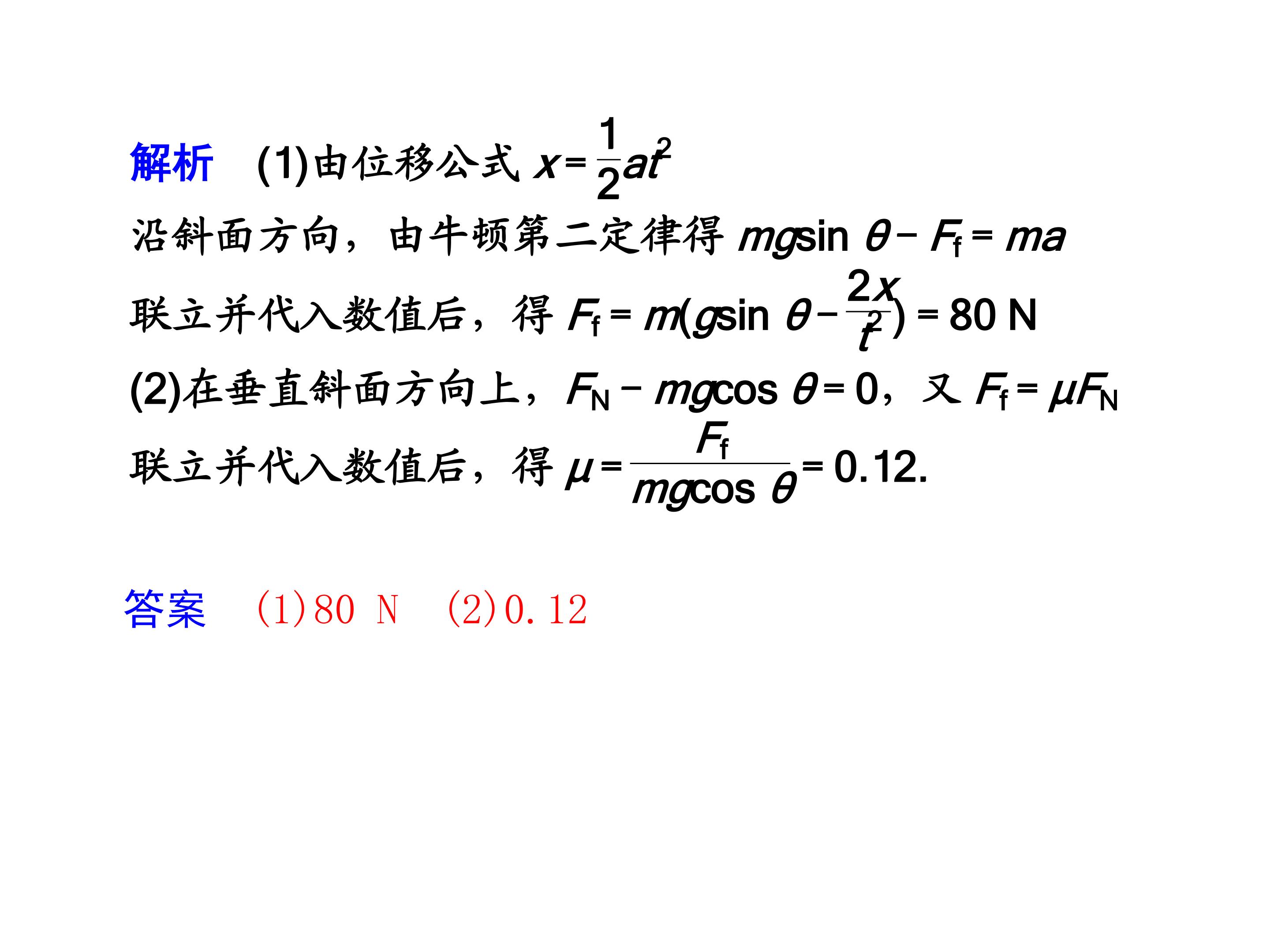 解析 (1)由位移公式$x=\frac{1}{2}at^2$

沿斜面方向，由牛顿第二定律得$mg\sin\theta-F_f=ma$

联立并代入数值后，得$F_f=m(g\sin\theta-\frac{2x}{t^2})=80$ N

(2)在垂直斜面方向上，$F_N-mg\cos\theta=0$，又$F_f=\mu F_N$

联立并代入数值后，得$\mu=\frac{F_f}{mg\cos\theta}=0.12$.

答案 (1)80 N (2)0.12